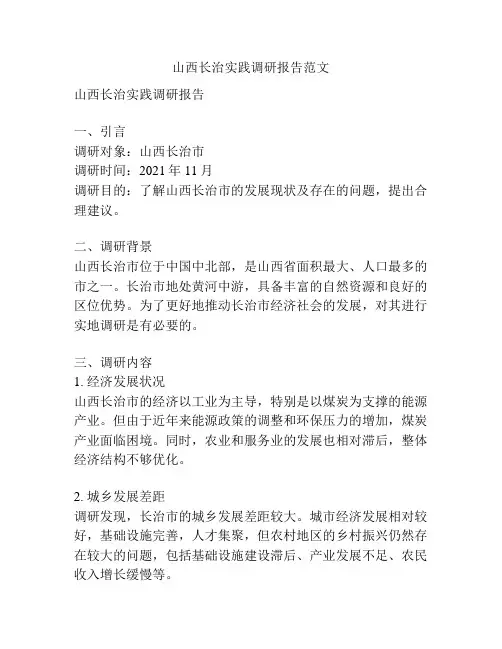 山西长治实践调研报告范文

山西长治实践调研报告

一、引言
调研对象：山西长治市
调研时间：2021 年 11 月
调研目的：了解山西长治市的发展现状及存在的问题，提出合理建议。

二、调研背景
山西长治市位于中国中北部，是山西省面积最大、人口最多的市之一。长治市地处黄河中游，具备丰富的自然资源和良好的区位优势。为了更好地推动长治市经济社会的发展，对其进行实地调研是有必要的。

三、调研内容
1. 经济发展状况
山西长治市的经济以工业为主导，特别是以煤炭为支撑的能源产业。但由于近年来能源政策的调整和环保压力的增加，煤炭产业面临困境。同时，农业和服务业的发展也相对滞后，整体经济结构不够优化。

2. 城乡发展差距
调研发现，长治市的城乡发展差距较大。城市经济发展相对较好，基础设施完善，人才集聚，但农村地区的乡村振兴仍然存在较大的问题，包括基础设施建设滞后、产业发展不足、农民收入增长缓慢等。